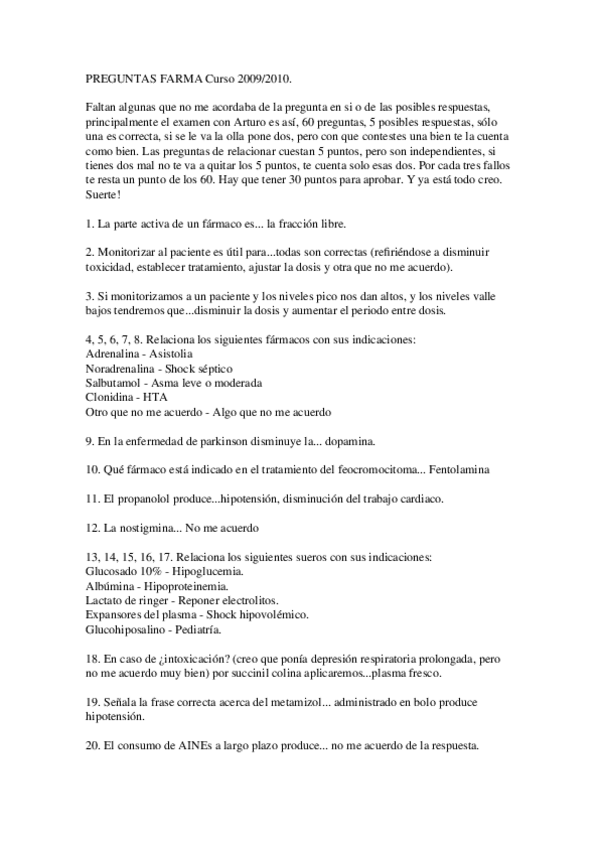 PREGUNTAS FARMA Curso 2009/2010.

Faltan algunas que no me acordaba de la pregunta en si o de las posibles respuestas, principalmente el examen con Arturo es así, 60 preguntas, 5 posibles respuestas, sólo una es correcta, si se le va la olla pone dos, pero con que contestes una bien te la cuenta como bien. Las preguntas de relacionar cuestan 5 puntos, pero son independientes, si tienes dos mal no te va a quitar los 5 puntos, te cuenta solo esas dos. Por cada tres fallos te resta un punto de los 60. Hay que tener 30 puntos para aprobar. Y ya está todo creo. Suerte!

1. La parte activa de un fármaco es... la fracción libre.

2. Monitorizar al paciente es útil para...todas son correctas (refiriéndose a disminuir toxicidad, establecer tratamiento, ajustar la dosis y otra que no me acuerdo).

3. Si monitorizamos a un paciente y los niveles pico nos dan altos, y los niveles valle bajos tendremos que...disminuir la dosis y aumentar el periodo entre dosis.

4, 5, 6, 7, 8. Relaciona los siguientes fármacos con sus indicaciones:
Adrenalina - Asistolia
Noradrenalina - Shock séptico
Salbutamol - Asma leve o moderada
Clonidina - HTA
Otro que no me acuerdo - Algo que no me acuerdo

9. En la enfermedad de parkinson disminuye la... dopamina.

10. Qué fármaco está indicado en el tratamiento del feocromocitoma... Fentolamina

11. El propanolol produce...hipotensión, disminución del trabajo cardiaco.

12. La nostigmina... No me acuerdo

13, 14, 15, 16, 17. Relaciona los siguientes sueros con sus indicaciones:
Glucosado 10% - Hipoglucemia.
Albúmina - Hipoproteinemia.
Lactato de ringer - Reponer electrolitos.
Expansores del plasma - Shock hipovolémico.
Glucohiposalino - Pediatría.

18. En caso de ¿intoxicación? (creo que ponía depresión respiratoria prolongada, pero no me acuerdo muy bien) por succinil colina aplicaremos...plasma fresco.

19. Señala la frase correcta acerca del metamizol... administrado en bolo produce hipotensión.

20. El consumo de AINEs a largo plazo produce... no me acuerdo de la respuesta.